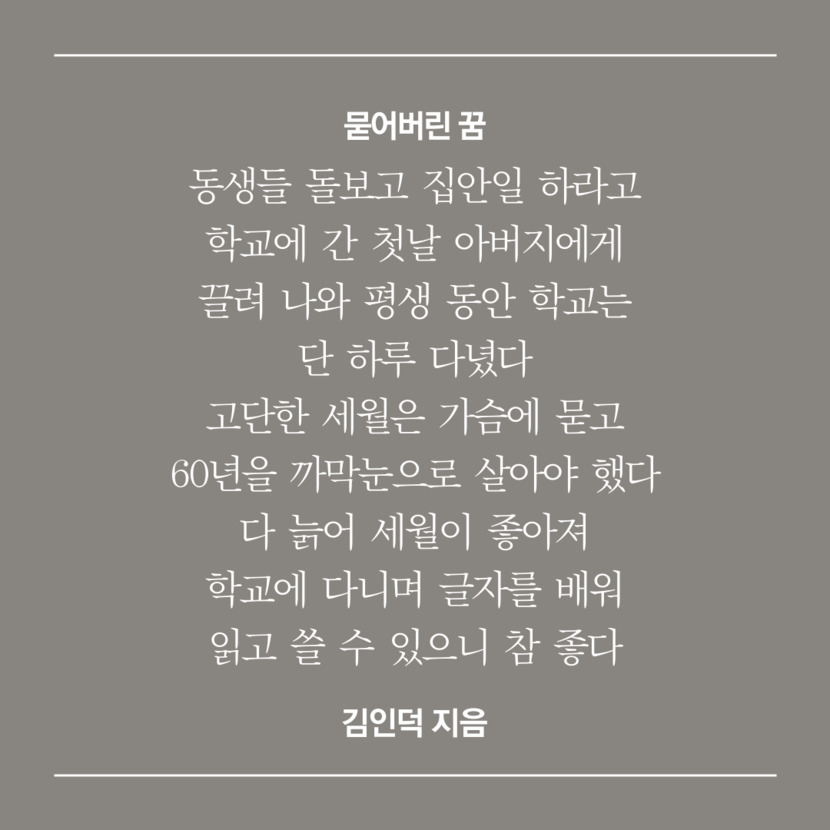 묻어버린 꿈

동생들 돌보고 집안일 하라고
학교에 간 첫날 아버지에게
끌려 나와 평생 동안 학교는
단 하루 다녔다
고단한 세월은 가슴에 묻고
60년을 까막눈으로 살아야 했다
다 늙어 세월이 좋아져
학교에 다니며 글자를 배워
읽고 쓸 수 있으니 참 좋다

김인덕 지음